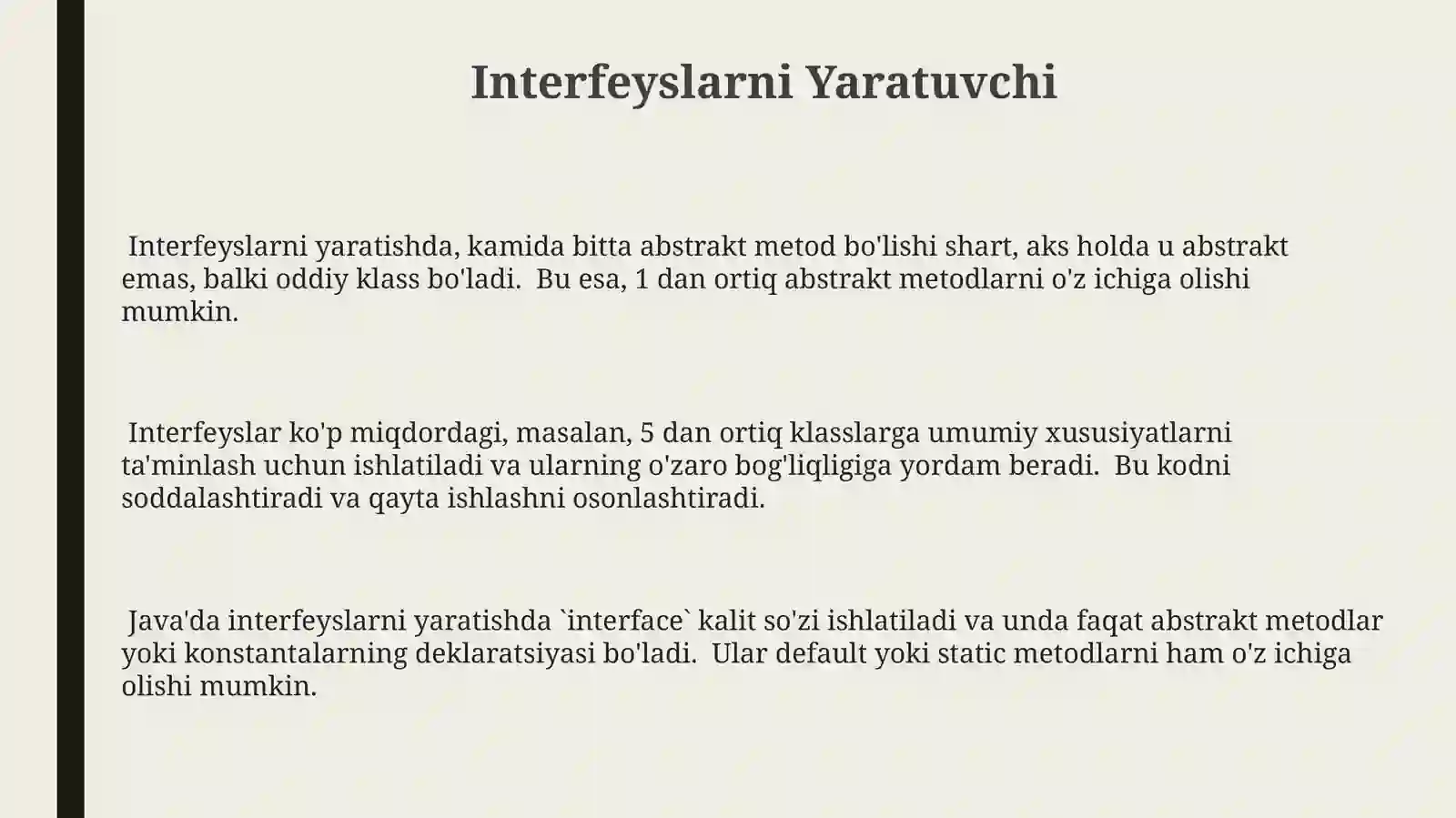 Interfeyslarni Yaratuvchi

Interfeyslarni yaratishda, kamida bitta abstrakt metod bo'lishi shart, aks holda u abstrakt emas, balki oddiy klass bo'ladi. Bu esa, 1 dan ortiq abstrakt metodlarni o'z ichiga olishi mumkin.

Interfeyslar ko'p miqdordagi, masalan, 5 dan ortiq klasslarga umumiy xususiyatlarni ta'minlash uchun ishlatiladi va ularning o'zaro bog'liqligiga yordam beradi. Bu kodni soddalashtiradi va qayta ishlashni osonlashtiradi.

Java'da interfeyslarni yaratishda `interface` kalit so'zi ishlatiladi va unda faqat abstrakt metodlar yoki konstantalarning deklaratsiyasi bo'ladi. Ular default yoki static metodlarni ham o'z ichiga olishi mumkin.